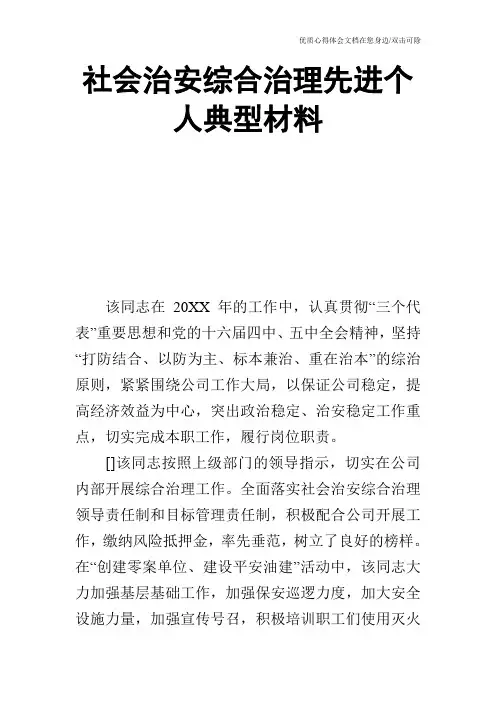 优质心得体会文档在您身边/双击可除

社会治安综合治理先进个人典型材料

该同志在 20XX 年的工作中，认真贯彻“三个代表”重要思想和党的十六届四中、五中全会精神，坚持“打防结合、以防为主、标本兼治、重在治本”的综治原则，紧紧围绕公司工作大局，以保证公司稳定，提高经济效益为中心，突出政治稳定、治安稳定工作重点，切实完成本职工作，履行岗位职责。

[]该同志按照上级部门的领导指示，切实在公司内部开展综合治理工作。全面落实社会治安综合治理领导责任制和目标管理责任制，积极配合公司开展工作，缴纳风险抵押金，率先垂范，树立了良好的榜样。在“创建零案单位、建设平安油建”活动中，该同志大力加强基层基础工作，加强保安巡逻力度，加大安全设施力量，加强宣传号召，积极培训职工们使用灭火